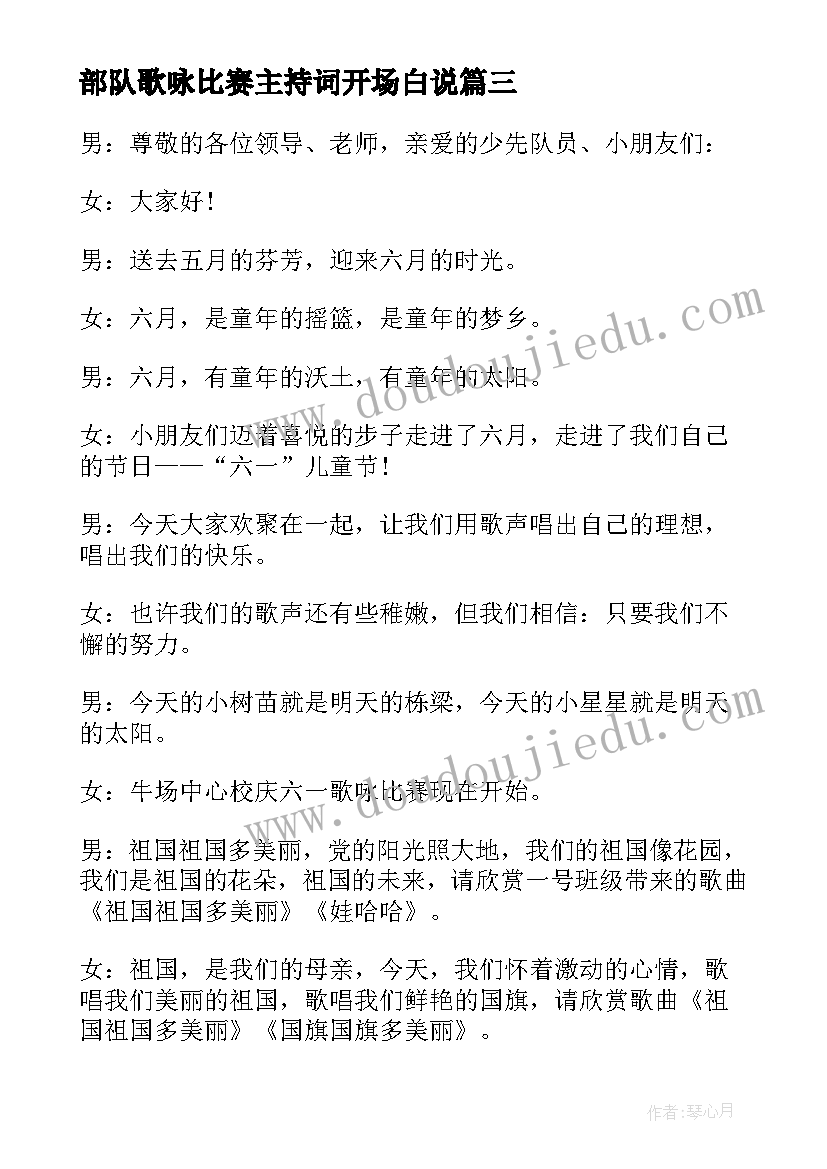 部队歌咏比赛主持词开场白说篇三

男：尊敬的各位领导、老师，亲爱的少先队员、小朋友们：

女：大家好！

男：送去五月的芬芳，迎来六月的时光。

女：六月，是童年的摇篮，是童年的梦乡。

男：六月，有童年的沃土，有童年的太阳。

女：小朋友们迈着喜悦的步子走进了六月，走进了我们自己的节日——“六一”儿童节！

男：今天大家欢聚在一起，让我们用歌声唱出自己的理想，唱出我们的快乐。

女：也许我们的歌声还有些稚嫩，但我们相信：只要我们不懈的努力。

男：今天的小树苗就是明天的栋梁，今天的小星星就是明天的太阳。

女：牛场中心校庆六一歌咏比赛现在开始。

男：祖国祖国多美丽，党的阳光照大地，我们的祖国像花园，我们是祖国的花朵，祖国的未来，请欣赏一号班级带来的歌曲《祖国祖国多美丽》《娃哈哈》。

女：祖国，是我们的母亲，今天，我们怀着激动的心情，歌唱我们美丽的祖国，歌唱我们鲜艳的国旗，请欣赏歌曲《祖国祖国多美丽》《国旗国旗多美丽》。

www.doudoujiedu.com

www.doudoujiedu.com

作者：琴心月